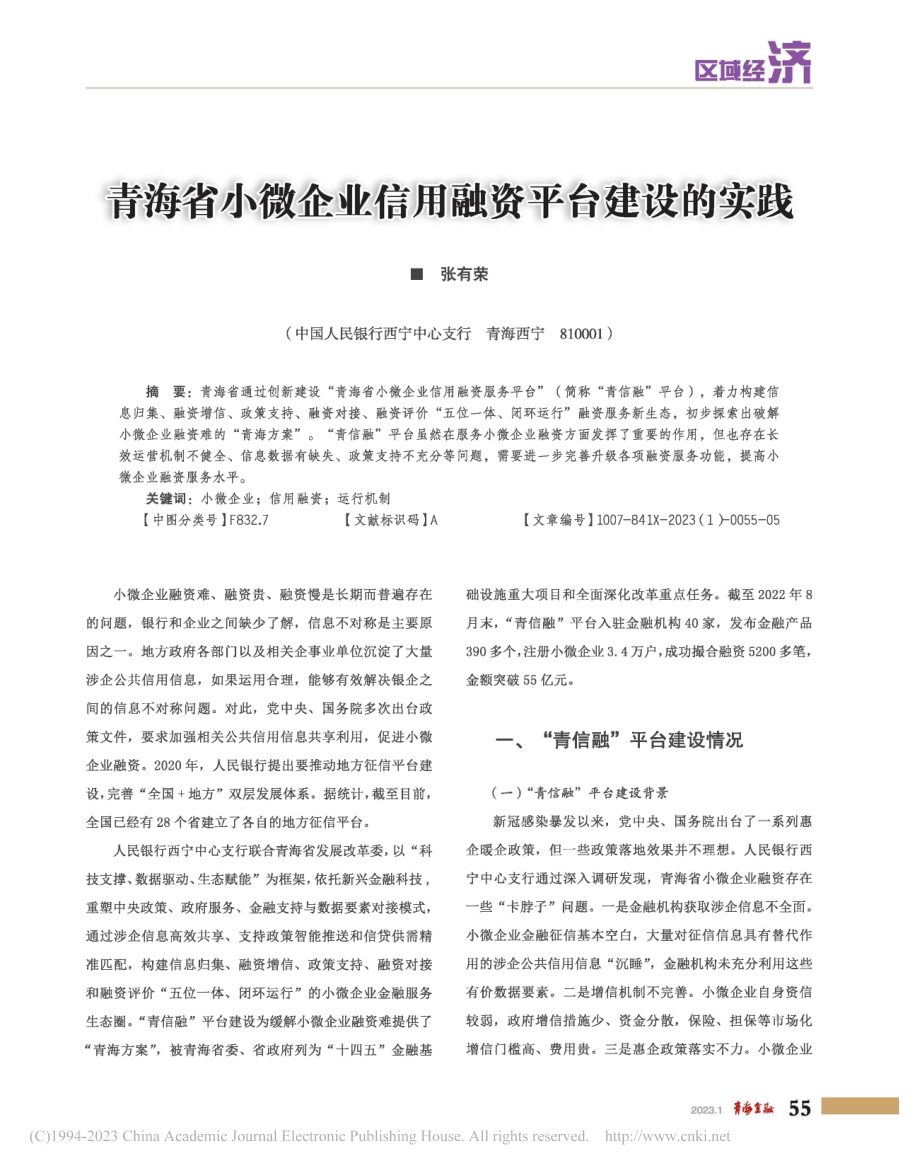 区域经济

青海省小微企业信用融资平台建设的实践

■ 张有荣

（中国人民银行西宁中心支行　青海西宁　810001）

摘　要：青海省通过创新建设“青海省小微企业信用融资服务平台”（简称“青信融”平台），着力构建信息归集、融资增信、政策支持、融资对接、融资评价“五位一体、闭环运行”融资服务新生态，初步探索出破解小微企业融资难的“青海方案”。“青信融”平台虽然在服务小微企业融资方面发挥了重要的作用，但也存在长效运营机制不健全、信息数据有缺失、政策支持不充分等问题，需要进一步完善升级各项融资服务功能，提高小微企业融资服务水平。

关键词：小微企业；信用融资；运行机制

【中图分类号】F832.7　　【文献标识码】A　　【文章编号】1007-841X-2023（1）-0055-05

小微企业融资难、融资贵、融资慢是长期而普遍存在的问题，银行和企业之间缺少了解，信息不对称是主要原因之一。地方政府各部门以及相关企事业单位沉淀了大量涉企公共信用信息，如果运用合理，能够有效解决银企之间的信息不对称问题。对此，党中央、国务院多次出台政策文件，要求加强相关公共信用信息共享利用，促进小微企业融资。2020年，人民银行提出要推动地方征信平台建设，完善“全国+地方”双层发展体系。据统计，截至目前，全国已经有28个省建立了各自的地方征信平台。

人民银行西宁中心支行联合青海省发展改革委，以“科技支撑、数据驱动、生态赋能”为框架，依托新兴金融科技，重塑中央政策、政府服务、金融支持与数据要素对接模式，通过涉企信息高效共享、支持政策智能推送和信贷供需精准匹配，构建信息归集、融资增信、政策支持、融资对接和融资评价“五位一体、闭环运行”的小微企业金融服务生态圈。“青信融”平台建设为缓解小微企业融资难提供了“青海方案”，被青海省委、省政府列为“十四五”金融基础设施重大项目和全面深化改革重点任务。截至2022年8月末，“青信融”平台入驻金融机构40家，发布金融产品390多个，注册小微企业3.4万户，成功撮合融资5200多笔，金额突破55亿元。

一、“青信融”平台建设情况

（一）“青信融”平台建设背景

新冠感染暴发以来，党中央、国务院出台了一系列惠企暖企政策，但一些政策落地效果并不理想。人民银行西宁中心支行通过深入调研发现，青海省小微企业融资存在一些“卡脖子”问题。一是金融机构获取涉企信息不全面。小微企业金融征信基本空白，大量对征信信息具有替代作用的涉企公共信用信息“沉睡”，金融机构未充分利用这些有价数据要素。二是增信机制不完善。小微企业自身资信较弱，政府增信措施少、资金分散，保险、担保等市场化增信门槛高、费用贵。三是惠企政策落实不力。小微企业

2023.1　青海金融　55

(C)1994-2023 China Academic Journal Electronic Publishing House. All rights reserved.　http://www.cnki.net